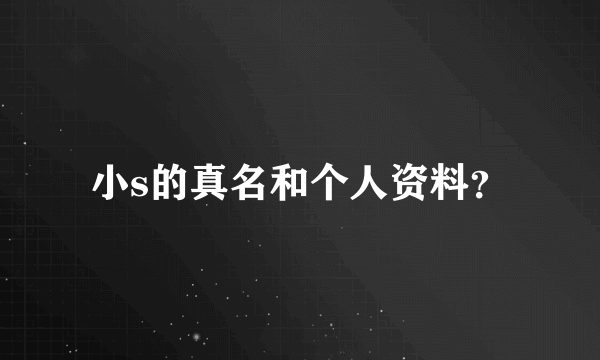 小s的真名和个人资料?